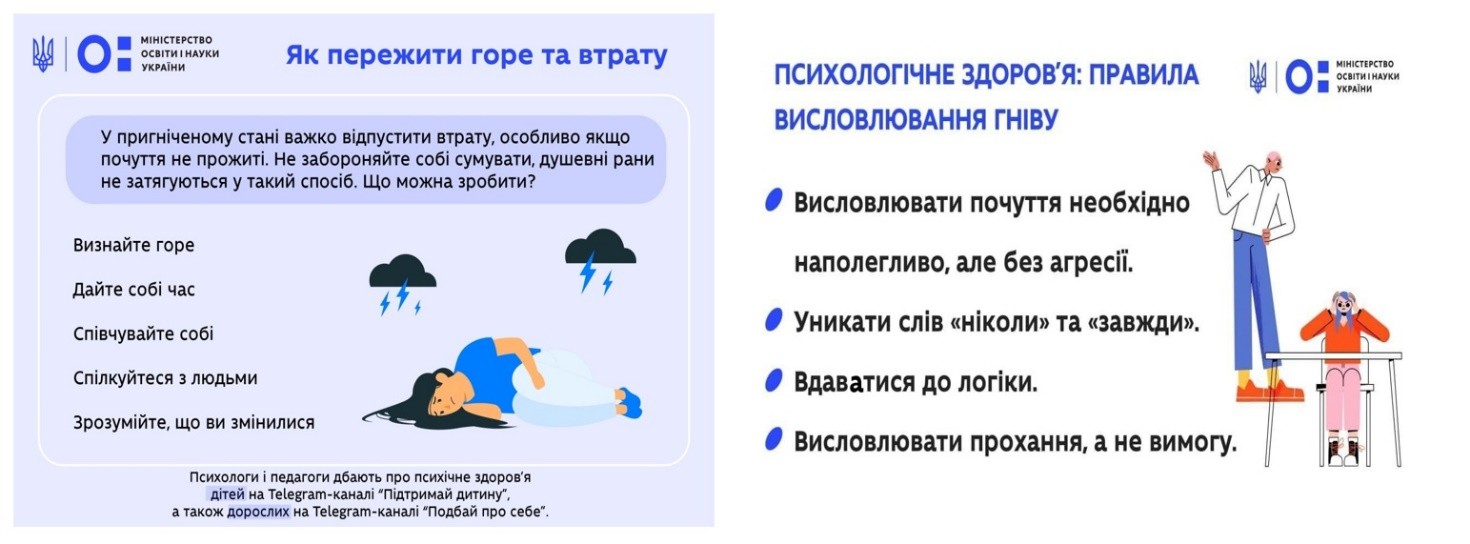 МІНІСТЕРСТВО ОСВІТИ І НАУКИ УКРАЇНИ

Як пережити горе та втрату

У пригніченому стані важко відпустити втрату, особливо якщо почуття не прожиті. Не забороняйте собі сумувати, душевні рани не затягуються у такий спосіб. Що можна зробити?

Визнайте горе

Дайте собі час

Співчувайте собі

Спілкуйтеся з людьми

Зрозумійте, що ви змінилися

Психологи і педагоги дбають про психічне здоров'я дітей на Telegram-каналі "Підтримай дитину", а також дорослих на Telegram-каналі "Подбай про себе".

ПСИХОЛОГІЧНЕ ЗДОРОВ'Я: ПРАВИЛА ВИСЛОВЛЮВАННЯ ГНІВУ

МІНІСТЕРСТВО ОСВІТИ І НАУКИ УКРАЇНИ

Висловлювати почуття необхідно наполегливо, але без агресії.

Уникати слів «ніколи» та «завжди».

Вдаватися до логіки.

Висловлювати прохання, а не вимогу.